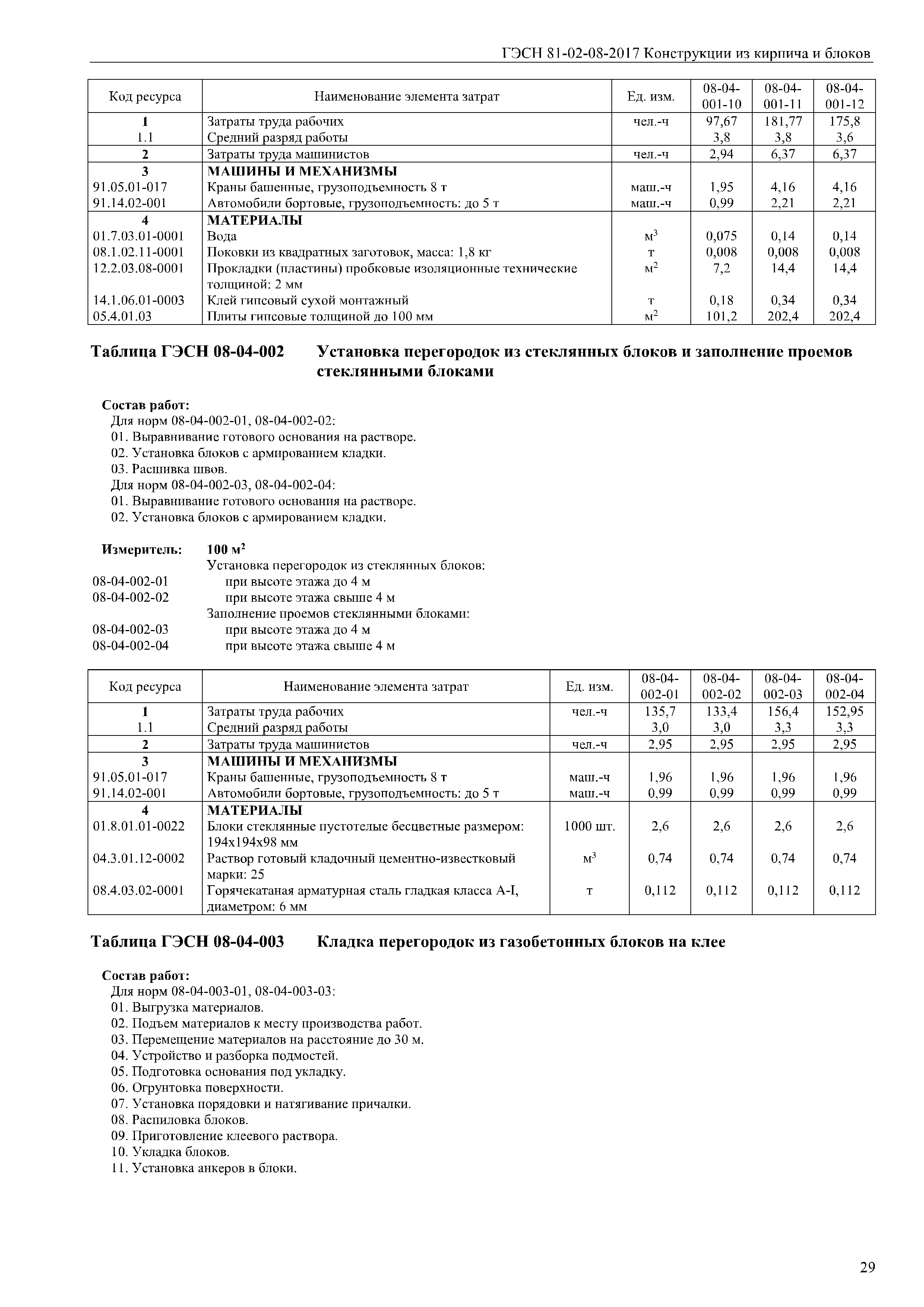 ГЭСН 81-02-08-2017 Конструкции из кирпича и блоков

| Код ресурса | Наименование элемента затрат | Ед. изм. | 08-04-001-10 | 08-04-001-11 | 08-04-001-12 |
|---|---|---|---|---|---|
| 1 | Затраты труда рабочих | чел.-ч | 97,67 | 181,77 | 175,8 |
| 1.1 | Средний разряд работы | | 3,8 | 3,8 | 3,6 |
| 2 | Затраты труда машинистов | чел.-ч | 2,94 | 6,37 | 6,37 |
| 3 | МАШИНЫ И МЕХАНИЗМЫ | | | | |
| 91.05.01-017 | Краны башенные, грузоподъемность 8 т | маш.-ч | 1,95 | 4,16 | 4,16 |
| 91.14.02-001 | Автомобили бортовые, грузоподъемность: до 5 т | маш.-ч | 0,99 | 2,21 | 2,21 |
| 4 | МАТЕРИАЛЫ | | | | |
| 01.7.03.01-0001 | Вода | $м^3$ | 0,075 | 0,14 | 0,14 |
| 08.1.02.11-0001 | Поковки из квадратных заготовок, масса: 1,8 кг | т | 0,008 | 0,008 | 0,008 |
| 12.2.03.08-0001 | Прокладки (пластины) пробковые изоляционные технические толщиной: 2 мм | $м^2$ | 7,2 | 14,4 | 14,4 |
| 14.1.06.01-0003 | Клей гипсовый сухой монтажный | т | 0,18 | 0,34 | 0,34 |
| 05.4.01.03 | Плиты гипсовые толщиной до 100 мм | $м^2$ | 101,2 | 202,4 | 202,4 |

Таблица ГЭСН 08-04-002 Установка перегородок из стеклянных блоков и заполнение проемов стеклянными блоками

Состав работ:
Для норм 08-04-002-01, 08-04-002-02:
01. Выравнивание готового основания на растворе.
02. Установка блоков с армированием кладки.
03. Расшивка швов.
Для норм 08-04-002-03, 08-04-002-04:
01. Выравнивание готового основания на растворе.
02. Установка блоков с армированием кладки.

Измеритель: 100 $м^2$
Установка перегородок из стеклянных блоков:
08-04-002-01 при высоте этажа до 4 м
08-04-002-02 при высоте этажа свыше 4 м
Заполнение проемов стеклянными блоками:
08-04-002-03 при высоте этажа до 4 м
08-04-002-04 при высоте этажа свыше 4 м

| Код ресурса | Наименование элемента затрат | Ед. изм. | 08-04-002-01 | 08-04-002-02 | 08-04-002-03 | 08-04-002-04 |
|---|---|---|---|---|---|---|
| 1 | Затраты труда рабочих | чел.-ч | 135,7 | 133,4 | 156,4 | 152,95 |
| 1.1 | Средний разряд работы | | 3,0 | 3,0 | 3,3 | 3,3 |
| 2 | Затраты труда машинистов | чел.-ч | 2,95 | 2,95 | 2,95 | 2,95 |
| 3 | МАШИНЫ И МЕХАНИЗМЫ | | | | | |
| 91.05.01-017 | Краны башенные, грузоподъемность 8 т | маш.-ч | 1,96 | 1,96 | 1,96 | 1,96 |
| 91.14.02-001 | Автомобили бортовые, грузоподъемность: до 5 т | маш.-ч | 0,99 | 0,99 | 0,99 | 0,99 |
| 4 | МАТЕРИАЛЫ | | | | | |
| 01.8.01.01-0022 | Блоки стеклянные пустотелые бесцветные размером: 194х194х98 мм | 1000 шт. | 2,6 | 2,6 | 2,6 | 2,6 |
| 04.3.01.12-0002 | Раствор готовый кладочный цементно-известковый марки: 25 | $м^3$ | 0,74 | 0,74 | 0,74 | 0,74 |
| 08.4.03.02-0001 | Горячекатаная арматурная сталь гладкая класса А-I, диаметром: 6 мм | т | 0,112 | 0,112 | 0,112 | 0,112 |

Таблица ГЭСН 08-04-003 Кладка перегородок из газобетонных блоков на клее

Состав работ:
Для норм 08-04-003-01, 08-04-003-03:
01. Выгрузка материалов.
02. Подъем материалов к месту производства работ.
03. Перемещение материалов на расстояние до 30 м.
04. Устройство и разборка подмостей.
05. Подготовка основания под укладку.
06. Огрунтовка поверхности.
07. Установка порядовки и натягивание причалки.
08. Распиловка блоков.
09. Приготовление клеевого раствора.
10. Укладка блоков.
11. Установка анкеров в блоки.

29